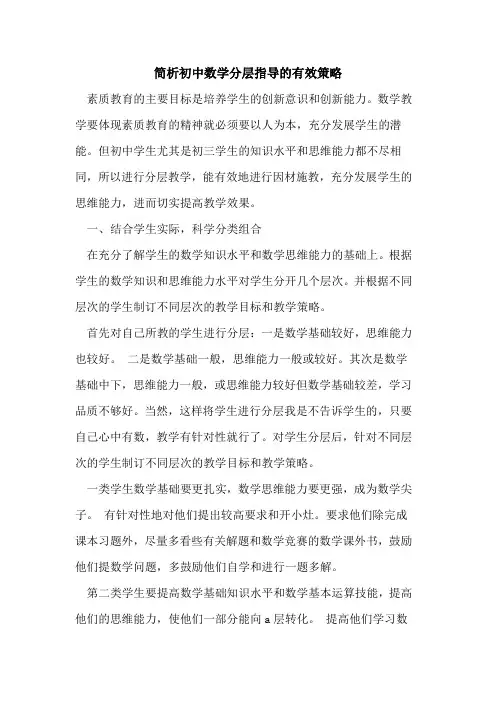 简析初中数学分层指导的有效策略

素质教育的主要目标是培养学生的创新意识和创新能力。数学教学要体现素质教育的精神就必须要以人为本，充分发展学生的潜能。但初中学生尤其是初三学生的知识水平和思维能力都不尽相同，所以进行分层教学，能有效地进行因材施教，充分发展学生的思维能力，进而切实提高教学效果。

一、结合学生实际，科学分类组合

在充分了解学生的数学知识水平和数学思维能力的基础上。根据学生的数学知识和思维能力水平对学生分开几个层次。并根据不同层次的学生制订不同层次的教学目标和教学策略。

首先对自己所教的学生进行分层：一是数学基础较好，思维能力也较好。 二是数学基础一般，思维能力一般或较好。其次是数学基础中下，思维能力一般，或思维能力较好但数学基础较差，学习品质不够好。当然，这样将学生进行分层我是不告诉学生的，只要自己心中有数，教学有针对性就行了。对学生分层后，针对不同层次的学生制订不同层次的教学目标和教学策略。

一类学生数学基础要更扎实，数学思维能力要更强，成为数学尖子。 有针对性地对他们提出较高要求和开小灶。要求他们除完成课本习题外，尽量多看些有关解题和数学竞赛的数学课外书，鼓励他们提数学问题，多鼓励他们自学和进行一题多解。

第二类学生要提高数学基础知识水平和数学基本运算技能，提高他们的思维能力，使他们一部分能向 a 层转化。 提高他们学习数